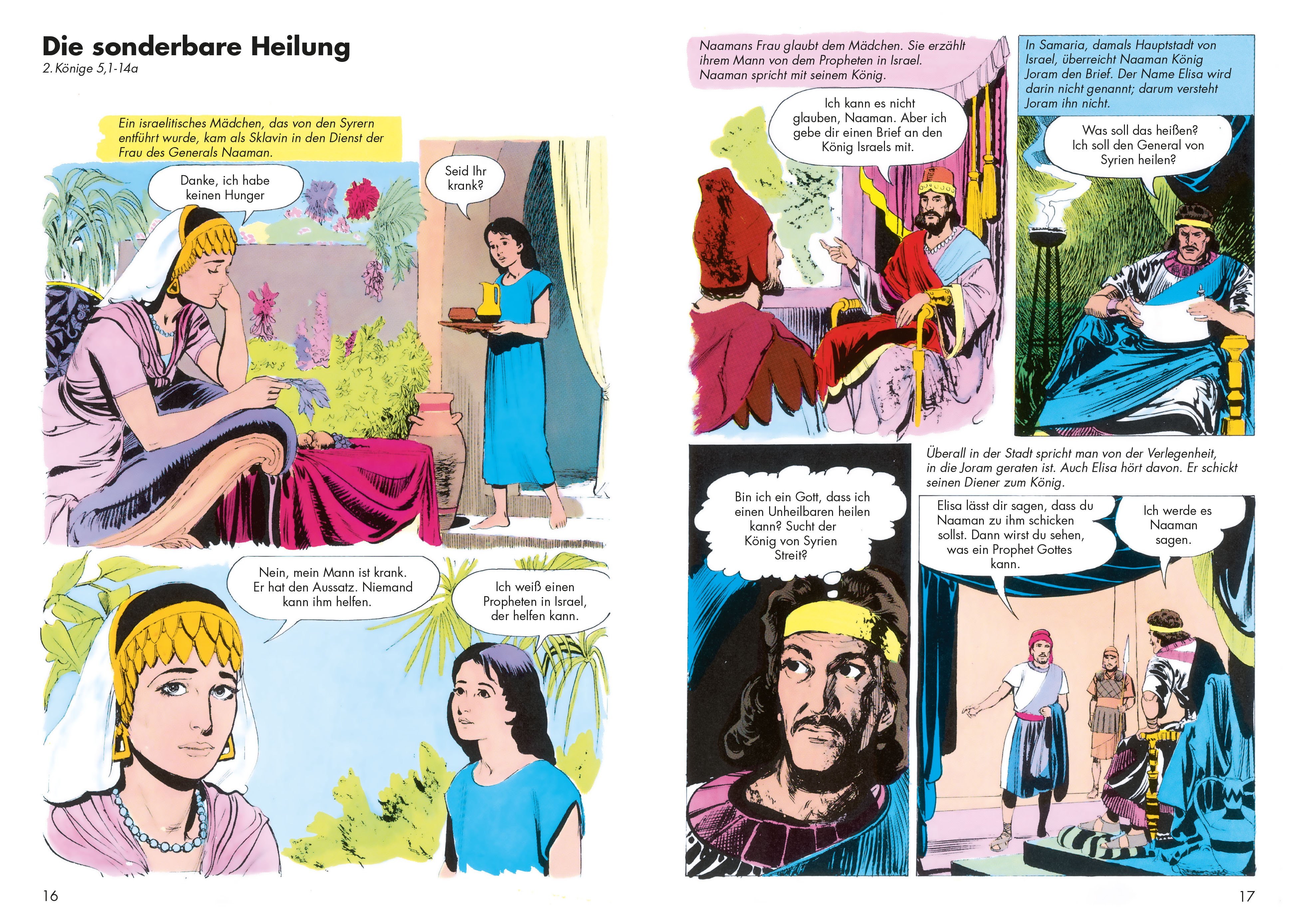 Die sonderbare Heilung
2. Könige 5,1-14a

Ein israelitisches Mädchen, das von den Syrern entführt wurde, kam als Sklavin in den Dienst der Frau des Generals Naaman.

Danke, ich habe keinen Hunger

Seid Ihr krank?

Nein, mein Mann ist krank. Er hat den Aussatz. Niemand kann ihm helfen.

Ich weiß einen Propheten in Israel, der helfen kann.

16

Naamans Frau glaubt dem Mädchen. Sie erzählt ihrem Mann von dem Propheten in Israel. Naaman spricht mit seinem König.

Ich kann es nicht glauben, Naaman. Aber ich gebe dir einen Brief an den König Israels mit.

In Samaria, damals Hauptstadt von Israel, überreicht Naaman König Joram den Brief. Der Name Elisa wird darin nicht genannt; darum versteht Joram ihn nicht.

Was soll das heißen? Ich soll den General von Syrien heilen?

Bin ich ein Gott, dass ich einen Unheilbaren heilen kann? Sucht der König von Syrien Streit?

Überall in der Stadt spricht man von der Verlegenheit, in die Joram geraten ist. Auch Elisa hört davon. Er schickt seinen Diener zum König.

Elisa lässt dir sagen, dass du Naaman zu ihm schicken sollst. Dann wirst du sehen, was ein Prophet Gottes kann.

Ich werde es Naaman sagen.

17